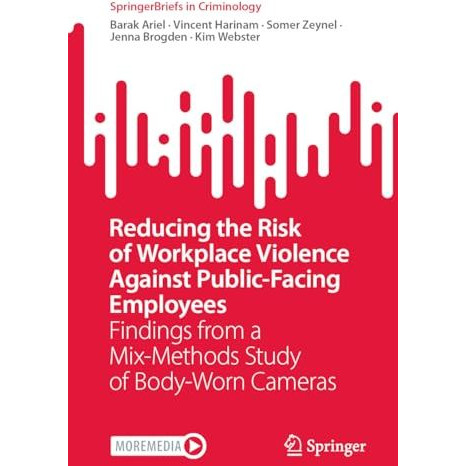 SpringerBriefs in Criminology

Barak Ariel · Vincent Harinam · Somer Zeynel · Jenna Brogden · Kim Webster

Reducing the Risk of Workplace Violence Against Public-Facing Employees

Findings from a Mix-Methods Study of Body-Worn Cameras

MOREMEDIA

Springer